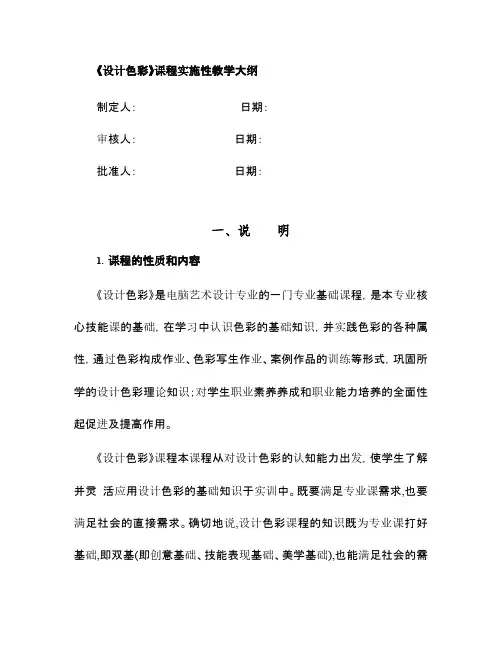 《设计色彩》课程实施性教学大纲

制定人：　　　　　　　日期：

审核人：　　　　　　　日期：

批准人：　　　　　　　日期：

一、说　　明

1. 课程的性质和内容

《设计色彩》是电脑艺术设计专业的一门专业基础课程，是本专业核心技能课的基础，在学习中认识色彩的基础知识，并实践色彩的各种属性，通过色彩构成作业、色彩写生作业、案例作品的训练等形式，巩固所学的设计色彩理论知识；对学生职业素养养成和职业能力培养的全面性起促进及提高作用。

《设计色彩》课程本课程从对设计色彩的认知能力出发，使学生了解并灵 活应用设计色彩的基础知识于实训中。既要满足专业课需求,也要满足社会的直接需求。确切地说,设计色彩课程的知识既为专业课打好基础,即双基(即创意基础、技能表现基础、美学基础),也能满足社会的需